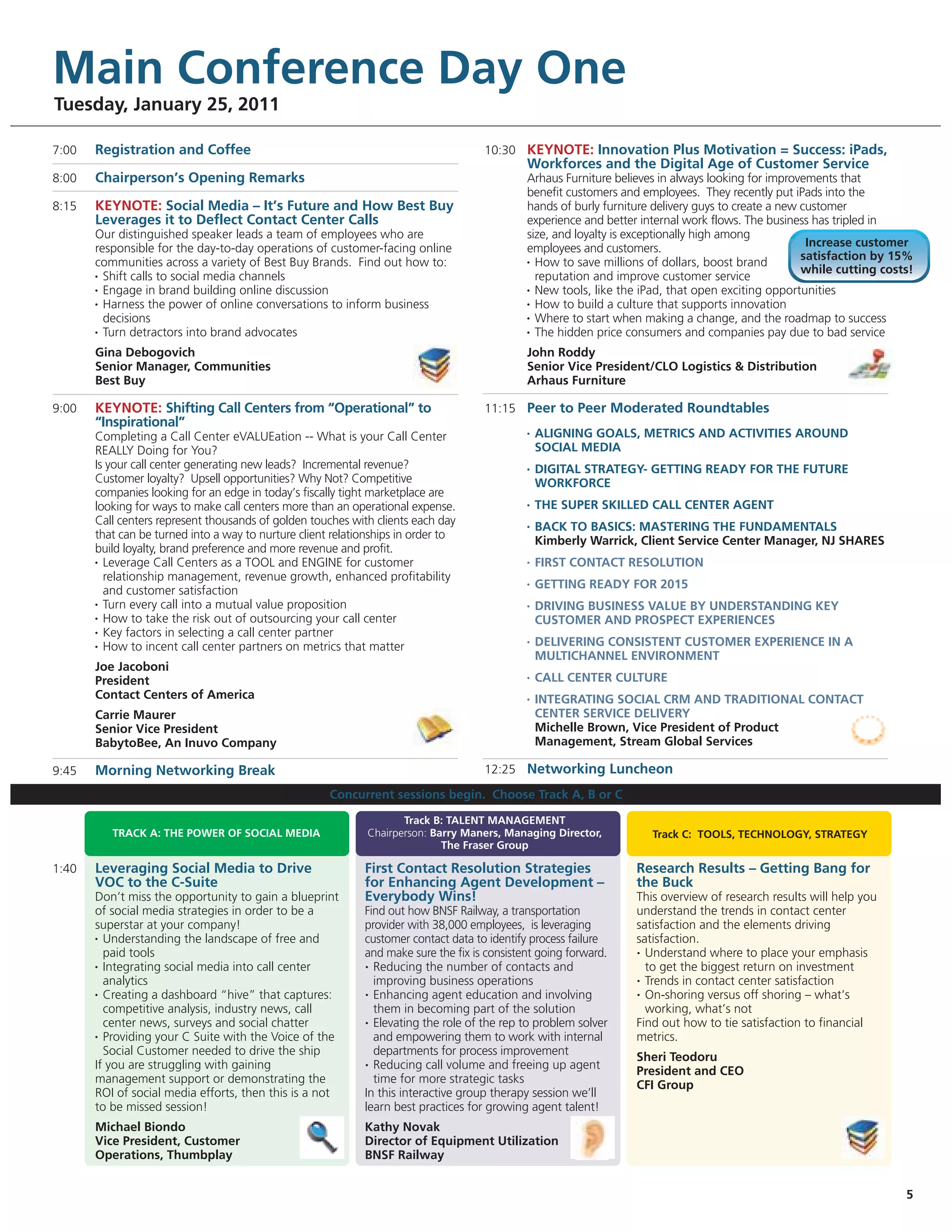 Main Conference Day One
Tuesday, January 25, 2011

7:00 Registration and Coffee

8:00 Chairperson's Opening Remarks

8:15 KEYNOTE: Social Media – It's Future and How Best Buy Leverages it to Deflect Contact Center Calls
Our distinguished speaker leads a team of employees who are responsible for the day-to-day operations of customer-facing online communities across a variety of Best Buy Brands. Find out how to:
• Shift calls to social media channels
• Engage in brand building online discussion
• Harness the power of online conversations to inform business decisions
• Turn detractors into brand advocates

Gina Debogovich
Senior Manager, Communities
Best Buy

9:00 KEYNOTE: Shifting Call Centers from "Operational" to "Inspirational"
Completing a Call Center eVALUEation -- What is your Call Center REALLY Doing for You?
Is your call center generating new leads? Incremental revenue? Customer loyalty? Upsell opportunities? Why Not? Competitive companies looking for an edge in today's fiscally tight marketplace are looking for ways to make call centers more than an operational expense. Call centers represent thousands of golden touches with clients each day that can be turned into a way to nurture client relationships in order to build loyalty, brand preference and more revenue and profit.
• Leverage Call Centers as a TOOL and ENGINE for customer relationship management, revenue growth, enhanced profitability and customer satisfaction
• Turn every call into a mutual value proposition
• How to take the risk out of outsourcing your call center
• Key factors in selecting a call center partner
• How to incent call center partners on metrics that matter

Joe Jacoboni
President
Contact Centers of America

Carrie Maurer
Senior Vice President
BabytoBee, An Inuvo Company

9:45 Morning Networking Break

10:30 KEYNOTE: Innovation Plus Motivation = Success: iPads, Workforces and the Digital Age of Customer Service
Arhaus Furniture believes in always looking for improvements that benefit customers and employees. They recently put iPads into the hands of burly furniture delivery guys to create a new customer experience and better internal work flows. The business has tripled in size, and loyalty is exceptionally high among employees and customers.
• How to save millions of dollars, boost brand reputation and improve customer service
• New tools, like the iPad, that open exciting opportunities
• How to build a culture that supports innovation
• Where to start when making a change, and the roadmap to success
• The hidden price consumers and companies pay due to bad service

Increase customer satisfaction by 15% while cutting costs!

John Roddy
Senior Vice President/CLO Logistics & Distribution
Arhaus Furniture

11:15 Peer to Peer Moderated Roundtables
• ALIGNING GOALS, METRICS AND ACTIVITIES AROUND SOCIAL MEDIA
• DIGITAL STRATEGY- GETTING READY FOR THE FUTURE WORKFORCE
• THE SUPER SKILLED CALL CENTER AGENT
• BACK TO BASICS: MASTERING THE FUNDAMENTALS
Kimberly Warrick, Client Service Center Manager, NJ SHARES
• FIRST CONTACT RESOLUTION
• GETTING READY FOR 2015
• DRIVING BUSINESS VALUE BY UNDERSTANDING KEY CUSTOMER AND PROSPECT EXPERIENCES
• DELIVERING CONSISTENT CUSTOMER EXPERIENCE IN A MULTICHANNEL ENVIRONMENT
• CALL CENTER CULTURE
• INTEGRATING SOCIAL CRM AND TRADITIONAL CONTACT CENTER SERVICE DELIVERY
Michelle Brown, Vice President of Product Management, Stream Global Services

12:25 Networking Luncheon

Concurrent sessions begin. Choose Track A, B or C

TRACK A: THE POWER OF SOCIAL MEDIA

1:40 Leveraging Social Media to Drive VOC to the C-Suite
Don't miss the opportunity to gain a blueprint of social media strategies in order to be a superstar at your company!
• Understanding the landscape of free and paid tools
• Integrating social media into call center analytics
• Creating a dashboard "hive" that captures: competitive analysis, industry news, call center news, surveys and social chatter
• Providing your C Suite with the Voice of the Social Customer needed to drive the ship
If you are struggling with gaining management support or demonstrating the ROI of social media efforts, then this is a not to be missed session!

Michael Biondo
Vice President, Customer Operations, Thumbplay

Track B: TALENT MANAGEMENT
Chairperson: Barry Maners, Managing Director, The Fraser Group

First Contact Resolution Strategies for Enhancing Agent Development – Everybody Wins!
Find out how BNSF Railway, a transportation provider with 38,000 employees, is leveraging customer contact data to identify process failure and make sure the fix is consistent going forward.
• Reducing the number of contacts and improving business operations
• Enhancing agent education and involving them in becoming part of the solution
• Elevating the role of the rep to problem solver and empowering them to work with internal departments for process improvement
• Reducing call volume and freeing up agent time for more strategic tasks
In this interactive group therapy session we'll learn best practices for growing agent talent!

Kathy Novak
Director of Equipment Utilization
BNSF Railway

Track C: TOOLS, TECHNOLOGY, STRATEGY

Research Results – Getting Bang for the Buck
This overview of research results will help you understand the trends in contact center satisfaction and the elements driving satisfaction.
• Understand where to place your emphasis to get the biggest return on investment
• Trends in contact center satisfaction
• On-shoring versus off shoring – what's working, what's not
Find out how to tie satisfaction to financial metrics.

Sheri Teodoru
President and CEO
CFI Group

5